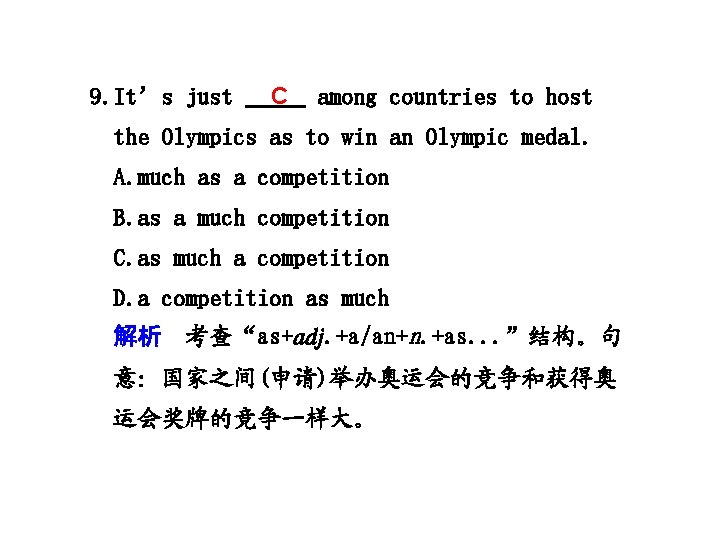 9.It's just C among countries to host the Olympics as to win an Olympic medal.

A.much as a competition

B.as a much competition

C.as much a competition

D.a competition as much

解析 考查“as+adj.+a/an+n.+as...”结构。句意：国家之间(申请)举办奥运会的竞争和获得奥运会奖牌的竞争一样大。